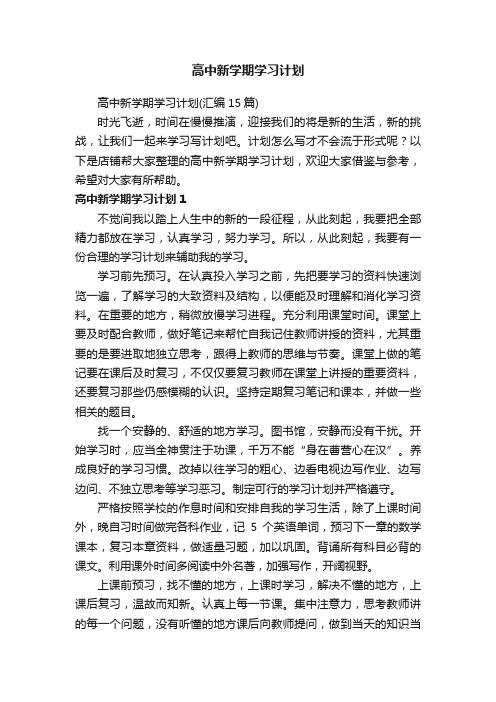 高中新学期学习计划

高中新学期学习计划(汇编 15 篇)

时光飞逝，时间在慢慢推演，迎接我们的将是新的生活，新的挑战，让我们一起来学习写计划吧。计划怎么写才不会流于形式呢？以下是店铺帮大家整理的高中新学期学习计划，欢迎大家借鉴与参考，希望对大家有所帮助。

高中新学期学习计划 1

不觉间我以踏上人生中的新的一段征程，从此刻起，我要把全部精力都放在学习，认真学习，努力学习。所以，从此刻起，我要有一份合理的学习计划来辅助我的学习。

学习前先预习。在认真投入学习之前，先把要学习的资料快速浏览一遍，了解学习的大致资料及结构，以便能及时理解和消化学习资料。在重要的地方，稍微放慢学习进程。充分利用课堂时间。课堂上要及时配合教师，做好笔记来帮忙自我记住教师讲授的资料，尤其重要的是要进取地独立思考，跟得上教师的思维与节奏。课堂上做的笔记要在课后及时复习，不仅仅要复习教师在课堂上讲授的重要资料，还要复习那些仍感模糊的认识。坚持定期复习笔记和课本，并做一些相关的题目。

找一个安静的、舒适的地方学习。图书馆，安静而没有干扰。开始学习时，应当全神贯注于功课，千万不能“身在曹营心在汉”。养成良好的学习习惯。改掉以往学习的粗心、边看电视边写作业、边写边问、不独立思考等学习恶习。制定可行的学习计划并严格遵守。

严格按照学校的作息时间和安排自我的学习生活，除了上课时间外，晚自习时间做完各科作业，记 5 个英语单词，预习下一章的数学课本，复习本章资料，做适量习题，加以巩固。背诵所有科目必背的课文。利用课外时间多阅读中外名著，加强写作，开阔视野。

上课前预习，找不懂的地方，上课时学习，解决不懂的地方，上课后复习，温故而知新。认真上每一节课。集中注意力，思考教师讲的每一个问题，没有听懂的地方课后向教师提问，做到当天的知识当